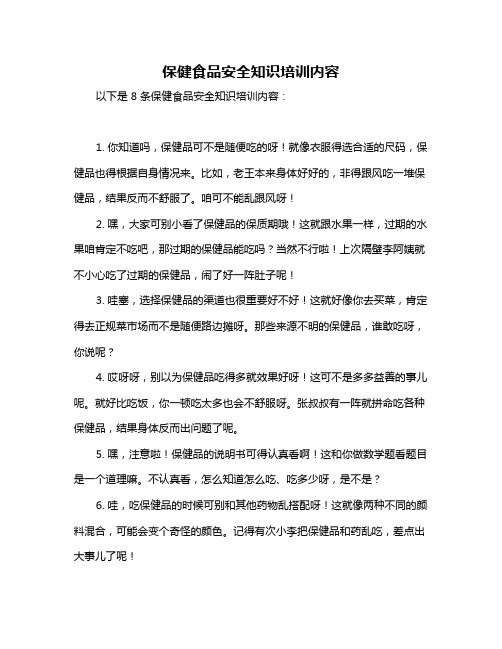 保健食品安全知识培训内容

以下是 8 条保健食品安全知识培训内容：

1. 你知道吗，保健品可不是随便吃的呀！就像衣服得选合适的尺码，保健品也得根据自身情况来。比如，老王本来身体好好的，非得跟风吃一堆保健品，结果反而不舒服了。咱可不能乱跟风呀！

2. 嘿，大家可别小看了保健品的保质期哦！这就跟水果一样，过期的水果咱肯定不吃吧，那过期的保健品能吃吗？当然不行啦！上次隔壁李阿姨就不小心吃了过期的保健品，闹了好一阵肚子呢！

3. 哇塞，选择保健品的渠道也很重要好不好！这就好像你去买菜，肯定得去正规菜市场而不是随便路边摊呀。那些来源不明的保健品，谁敢吃呀，你说呢？

4. 哎呀呀，别以为保健品吃得多就效果好呀！这可不是多多益善的事儿呢。就好比吃饭，你一顿吃太多也会不舒服呀。张叔叔有一阵就拼命吃各种保健品，结果身体反而出问题了呢。

5. 嘿，注意啦！保健品的说明书可得认真看啊！这和你做数学题看题目是一个道理嘛。不认真看，怎么知道怎么吃、吃多少呀，是不是？

6. 哇，吃保健品的时候可别和其他药物乱搭配呀！这就像两种不同的颜料混合，可能会变个奇怪的颜色。记得有次小李把保健品和药乱吃，差点出大事儿了呢！